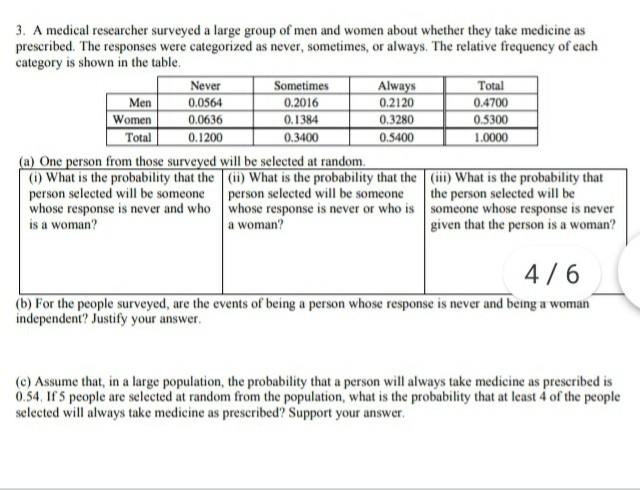 3. A medical researcher surveyed a large group of men and women about whether they take medicine as prescribed. The responses were categorized as never, sometimes, or always. The relative frequency of each category is shown in the table.

| | Never | Sometimes | Always | Total |
|---|---|---|---|---|
| Men | 0.0564 | 0.2016 | 0.2120 | 0.4700 |
| Women | 0.0636 | 0.1384 | 0.3280 | 0.5300 |
| Total | 0.1200 | 0.3400 | 0.5400 | 1.0000 |

(a) One person from those surveyed will be selected at random.

| (i) What is the probability that the person selected will be someone whose response is never and who is a woman? | (ii) What is the probability that the person selected will be someone whose response is never or who is a woman? | (iii) What is the probability that the person selected will be someone whose response is never given that the person is a woman? |
|---|---|---|

4 / 6

(b) For the people surveyed, are the events of being a person whose response is never and being a woman independent? Justify your answer.

(c) Assume that, in a large population, the probability that a person will always take medicine as prescribed is 0.54. If 5 people are selected at random from the population, what is the probability that at least 4 of the people selected will always take medicine as prescribed? Support your answer.